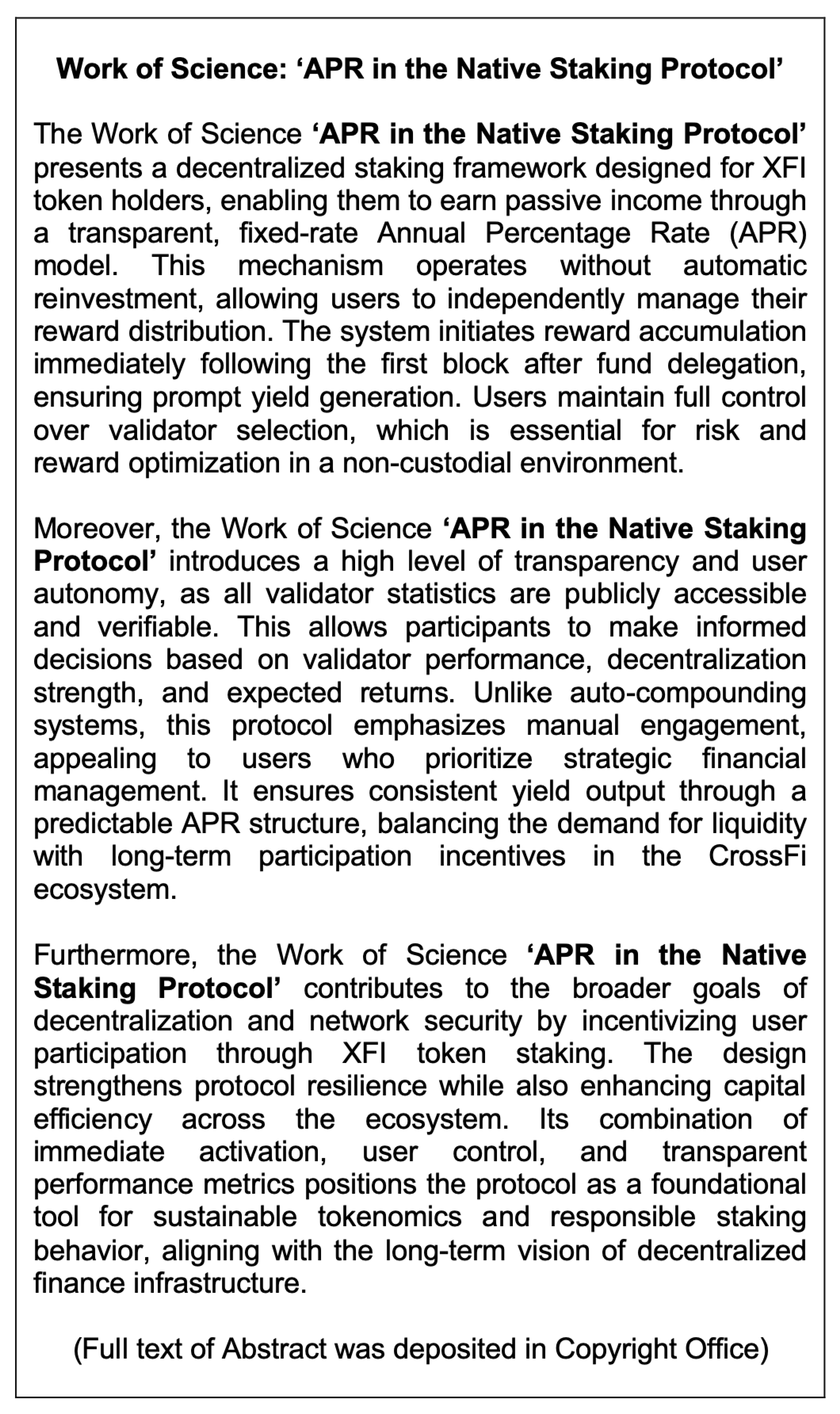 Work of Science: ‘APR in the Native Staking Protocol’

The Work of Science ‘APR in the Native Staking Protocol’ presents a decentralized staking framework designed for XFI token holders, enabling them to earn passive income through a transparent, fixed-rate Annual Percentage Rate (APR) model. This mechanism operates without automatic reinvestment, allowing users to independently manage their reward distribution. The system initiates reward accumulation immediately following the first block after fund delegation, ensuring prompt yield generation. Users maintain full control over validator selection, which is essential for risk and reward optimization in a non-custodial environment.

Moreover, the Work of Science ‘APR in the Native Staking Protocol’ introduces a high level of transparency and user autonomy, as all validator statistics are publicly accessible and verifiable. This allows participants to make informed decisions based on validator performance, decentralization strength, and expected returns. Unlike auto-compounding systems, this protocol emphasizes manual engagement, appealing to users who prioritize strategic financial management. It ensures consistent yield output through a predictable APR structure, balancing the demand for liquidity with long-term participation incentives in the CrossFi ecosystem.

Furthermore, the Work of Science ‘APR in the Native Staking Protocol’ contributes to the broader goals of decentralization and network security by incentivizing user participation through XFI token staking. The design strengthens protocol resilience while also enhancing capital efficiency across the ecosystem. Its combination of immediate activation, user control, and transparent performance metrics positions the protocol as a foundational tool for sustainable tokenomics and responsible staking behavior, aligning with the long-term vision of decentralized finance infrastructure.

(Full text of Abstract was deposited in Copyright Office)